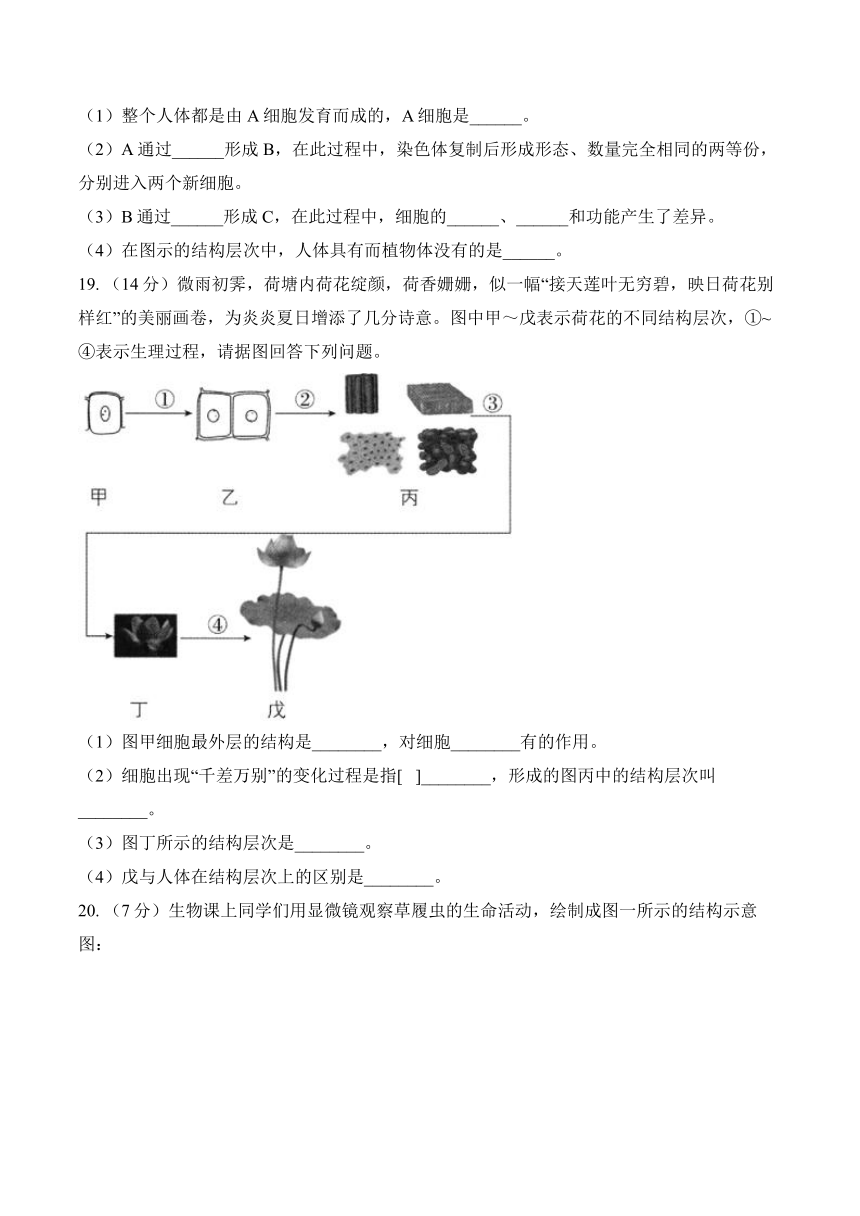 （1）整个人体都是由 A 细胞发育而成的，A 细胞是______。

（2）A 通过______形成 B，在此过程中，染色体复制后形成形态、数量完全相同的两等份，分别进入两个新细胞。

（3）B 通过______形成 C，在此过程中，细胞的______、______和功能产生了差异。

（4）在图示的结构层次中，人体具有而植物体没有的是______。

19.（14 分）微雨初霁，荷塘内荷花绽颜，荷香姗姗，似一幅“接天莲叶无穷碧，映日荷花别样红”的美丽画卷，为炎炎夏日增添了几分诗意。图中甲～戊表示荷花的不同结构层次，①~④表示生理过程，请据图回答下列问题。

①

②

③

甲

乙

丙

④

丁

戊

（1）图甲细胞最外层的结构是________，对细胞________有的作用。

（2）细胞出现“千差万别”的变化过程是指[ ]________，形成的图丙中的结构层次叫________。

（3）图丁所示的结构层次是________。

（4）戊与人体在结构层次上的区别是________。

20.（7 分）生物课上同学们用显微镜观察草履虫的生命活动，绘制成图一所示的结构示意图：